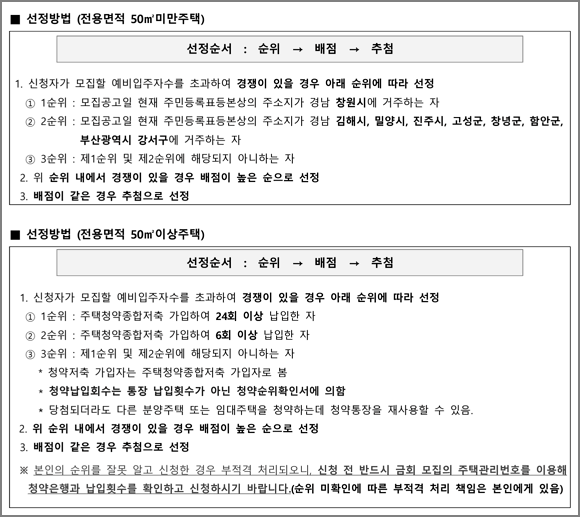 ■ 선정방법 (전용면적 50㎡미만주택)

선정순서 : 순위 → 배점 → 추첨

1. 신청자가 모집할 예비입주자수를 초과하여 경쟁이 있을 경우 아래 순위에 따라 선정
① 1순위 : 모집공고일 현재 주민등록표등본상의 주소지가 경남 창원시에 거주하는 자
② 2순위 : 모집공고일 현재 주민등록표등본상의 주소지가 경남 김해시, 밀양시, 진주시, 고성군, 창녕군, 함안군, 부산광역시 강서구에 거주하는 자
③ 3순위 : 제1순위 및 제2순위에 해당되지 아니하는 자
2. 위 순위 내에서 경쟁이 있을 경우 배점이 높은 순으로 선정
3. 배점이 같은 경우 추첨으로 선정

■ 선정방법 (전용면적 50㎡이상주택)

선정순서 : 순위 → 배점 → 추첨

1. 신청자가 모집할 예비입주자수를 초과하여 경쟁이 있을 경우 아래 순위에 따라 선정
① 1순위 : 주택청약종합저축 가입하여 24회 이상 납입한 자
② 2순위 : 주택청약종합저축 가입하여 6회 이상 납입한 자
③ 3순위 : 제1순위 및 제2순위에 해당되지 아니하는 자
* 청약저축 가입자는 주택청약종합저축 가입자로 봄
* 청약납입회수는 통장 납입횟수가 아닌 청약순위확인서에 의함
* 당첨되더라도 다른 분양주택 또는 임대주택을 청약하는데 청약통장을 재사용할 수 있음.
2. 위 순위 내에서 경쟁이 있을 경우 배점이 높은 순으로 선정
3. 배점이 같은 경우 추첨으로 선정
※ 본인의 순위를 잘못 알고 신청한 경우 부적격 처리되오니, 신청 전 반드시 금회 모집의 주택관리번호를 이용해 청약은행과 납입횟수를 확인하고 신청하시기 바랍니다.(순위 미확인에 따른 부적격 처리 책임은 본인에게 있음)